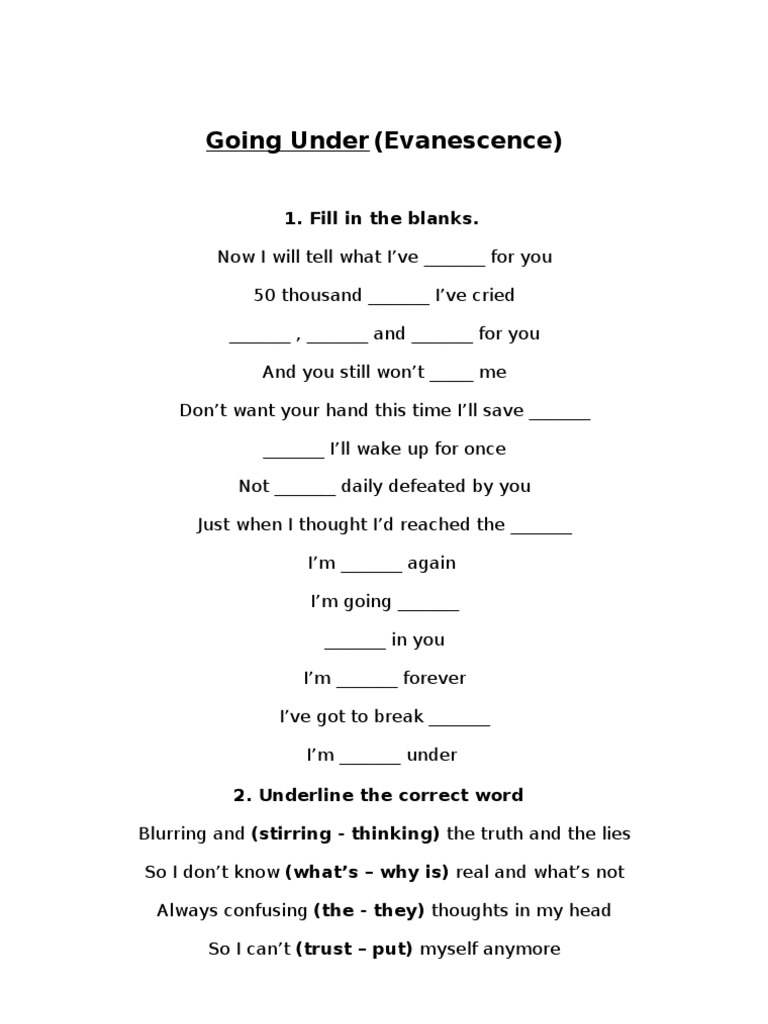 Going Under (Evanescence)

1. Fill in the blanks.

Now I will tell what I've _______ for you

50 thousand _______ I've cried

_______ , _______ and _______ for you

And you still won't _____ me

Don't want your hand this time I'll save _______

_______ I'll wake up for once

Not _______ daily defeated by you

Just when I thought I'd reached the _______

I'm _______ again

I'm going _______

_______ in you

I'm _______ forever

I've got to break _______

I'm _______ under

2. Underline the correct word

Blurring and (stirring - thinking) the truth and the lies

So I don't know (what's – why is) real and what's not

Always confusing (the - they) thoughts in my head

So I can't (trust – put) myself anymore